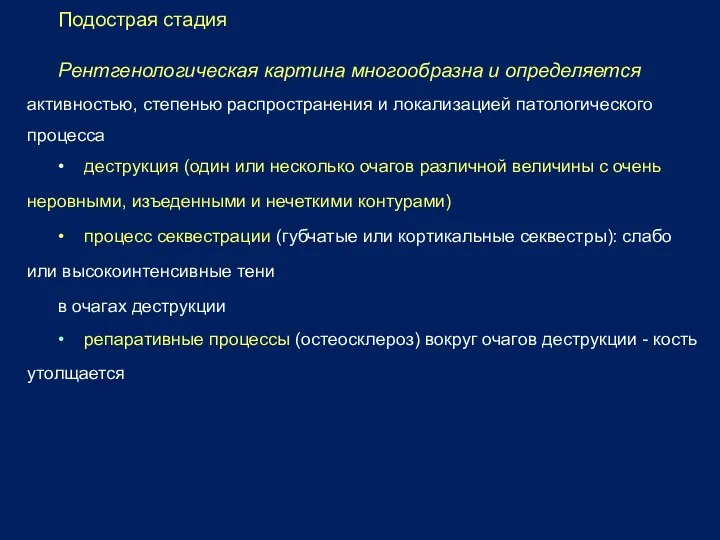 Подострая стадия

Рентгенологическая картина многообразна и определяется активностью, степенью распространения и локализацией патологического процесса

• деструкция (один или несколько очагов различной величины с очень неровными, изъеденными и нечеткими контурами)

• процесс секвестрации (губчатые или кортикальные секвестры): слабо или высокоинтенсивные тени

в очагах деструкции

• репаративные процессы (остеосклероз) вокруг очагов деструкции - кость утолщается